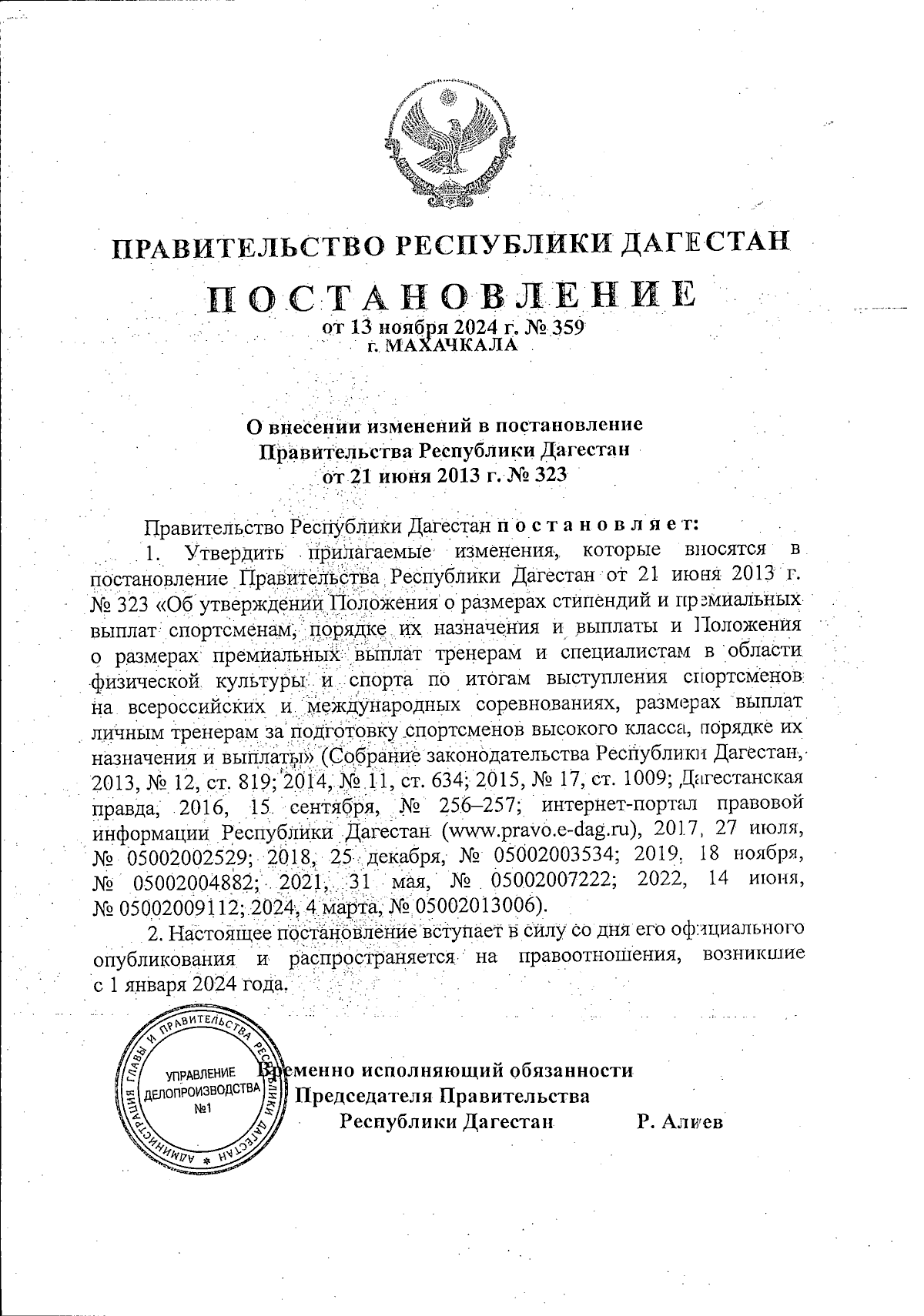 ПРАВИТЕЛЬСТВО РЕСПУБЛИКИ ДАГЕСТАН

ПОСТАНОВЛЕНИЕ
от 13 ноября 2024 г. № 359
г. МАХАЧКАЛА

О внесении изменений в постановление Правительства Республики Дагестан от 21 июня 2013 г. № 323

Правительство Республики Дагестан постановляет:

1. Утвердить прилагаемые изменения, которые вносятся в постановление Правительства Республики Дагестан от 21 июня 2013 г. № 323 «Об утверждении Положения о размерах стипендий и премиальных выплат спортсменам, порядке их назначения и выплаты и Положения о размерах премиальных выплат тренерам и специалистам в области физической культуры и спорта по итогам выступления спортсменов на всероссийских и международных соревнованиях, размерах выплат личным тренерам за подготовку спортсменов высокого класса, порядке их назначения и выплаты» (Собрание законодательства Республики Дагестан, 2013, № 12, ст. 819; 2014, № 11, ст. 634; 2015, № 17, ст. 1009; Дагестанская правда, 2016, 15 сентября, № 256–257; интернет-портал правовой информации Республики Дагестан (www.pravo.e-dag.ru), 2017, 27 июля, № 05002002529; 2018, 25 декабря, № 05002003534; 2019, 18 ноября, № 05002004882; 2021, 31 мая, № 05002007222; 2022, 14 июня, № 05002009112; 2024, 4 марта, № 05002013006).

2. Настоящее постановление вступает в силу со дня его официального опубликования и распространяется на правоотношения, возникшие с 1 января 2024 года.

АДМИНИСТРАЦИЯ ГЛАВЫ И ПРАВИТЕЛЬСТВА РЕСПУБЛИКИ ДАГЕСТАН
УПРАВЛЕНИЕ ДЕЛОПРОИЗВОДСТВА №1

Временно исполняющий обязанности Председателя Правительства Республики Дагестан Р. Алиев